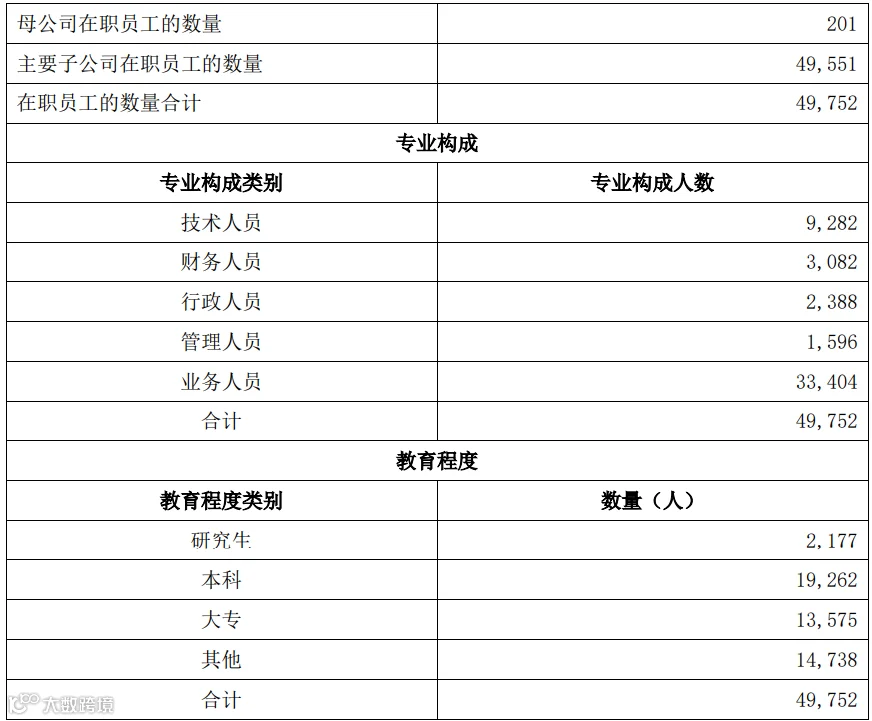 | 母公司在职员工的数量 | 201 |
|---|---|
| 主要子公司在职员工的数量 | 49,551 |
| 在职员工的数量合计 | 49,752 |
| 专业构成 | |
| 专业构成类别 | 专业构成人数 |
| 技术人员 | 9,282 |
| 财务人员 | 3,082 |
| 行政人员 | 2,388 |
| 管理人员 | 1,596 |
| 业务人员 | 33,404 |
| 合计 | 49,752 |
| 教育程度 | |
| 教育程度类别 | 数量（人） |
| 研究生 | 2,177 |
| 本科 | 19,262 |
| 大专 | 13,575 |
| 其他 | 14,738 |
| 合计 | 49,752 |

大数跨境